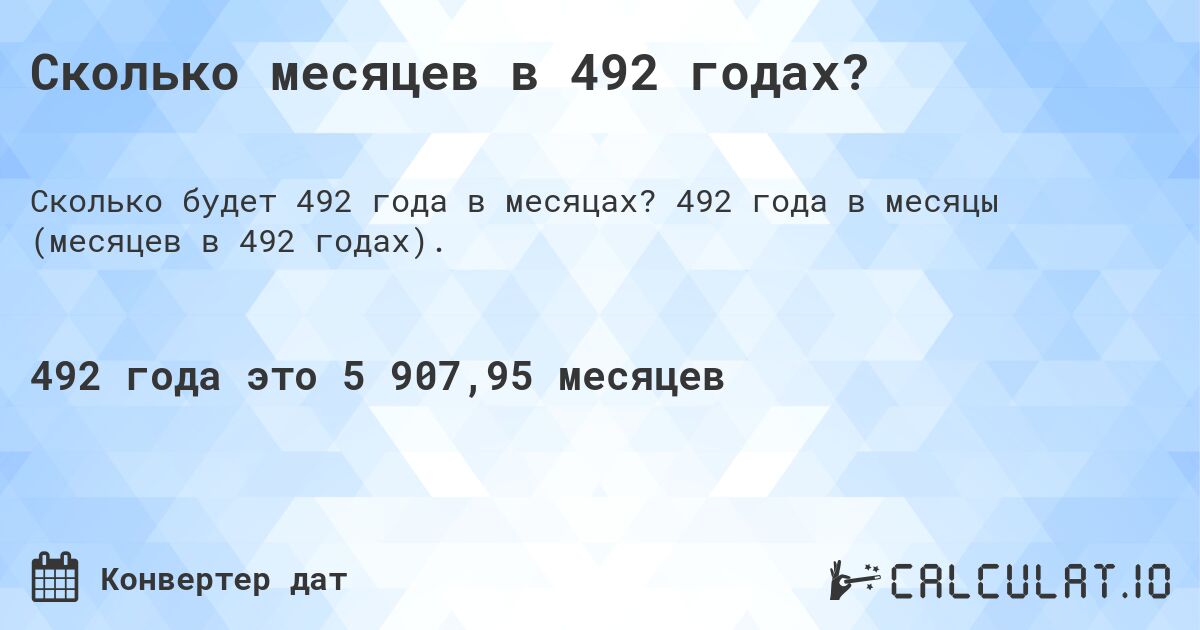 Сколько месяцев в 492 годах?

Сколько будет 492 года в месяцах? 492 года в месяцы (месяцев в 492 годах).

492 года это 5 907,95 месяцев

Конвертер дат

CALCULAT.IO